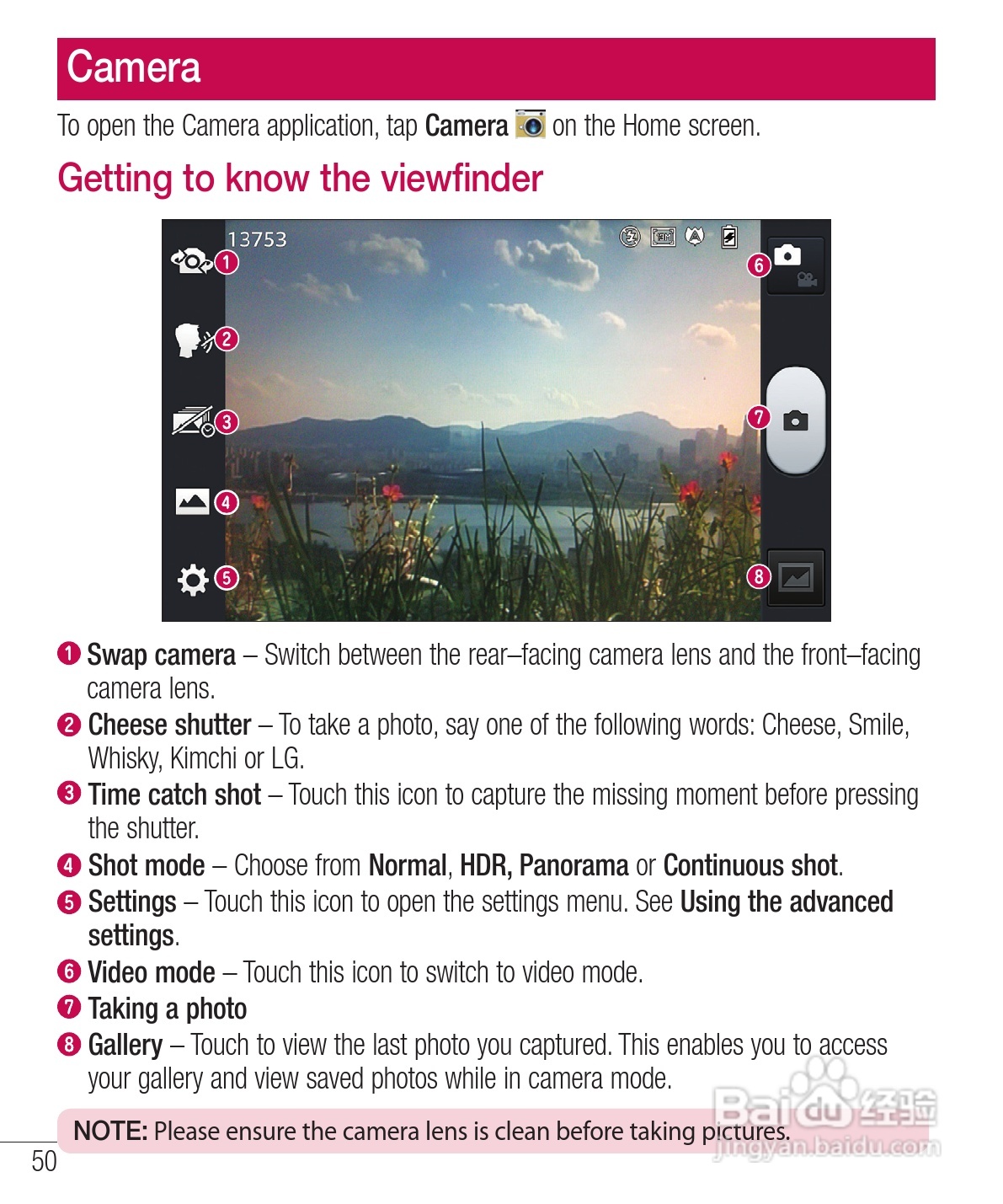 Camera

To open the Camera application, tap Camera on the Home screen.

Getting to know the viewfinder

13753

1

2

3

4

5

6

7

8

❶ Swap camera – Switch between the rear–facing camera lens and the front–facing camera lens.
❷ Cheese shutter – To take a photo, say one of the following words: Cheese, Smile, Whisky, Kimchi or LG.
❸ Time catch shot – Touch this icon to capture the missing moment before pressing the shutter.
❹ Shot mode – Choose from Normal, HDR, Panorama or Continuous shot.
❺ Settings – Touch this icon to open the settings menu. See Using the advanced settings.
❻ Video mode – Touch this icon to switch to video mode.
❼ Taking a photo
❽ Gallery – Touch to view the last photo you captured. This enables you to access your gallery and view saved photos while in camera mode.

NOTE: Please ensure the camera lens is clean before taking pictures.

50

Baidu经验
jingyan.baidu.com